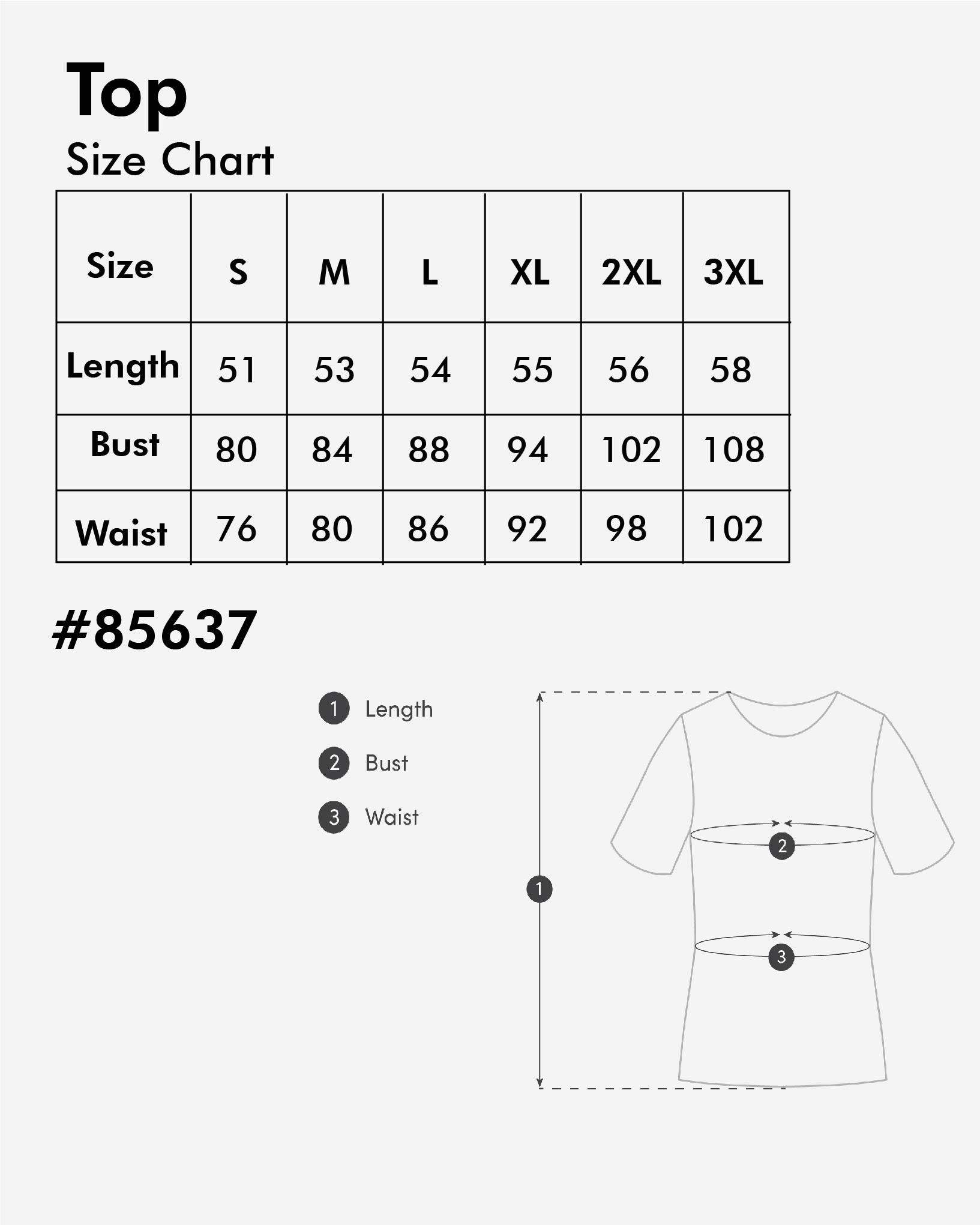 Top
Size Chart

| Size | S | M | L | XL | 2XL | 3XL |
|---|---|---|---|---|---|---|
| Length | 51 | 53 | 54 | 55 | 56 | 58 |
| Bust | 80 | 84 | 88 | 94 | 102 | 108 |
| Waist | 76 | 80 | 86 | 92 | 98 | 102 |

#85637

1 Length
2 Bust
3 Waist

2
1
3